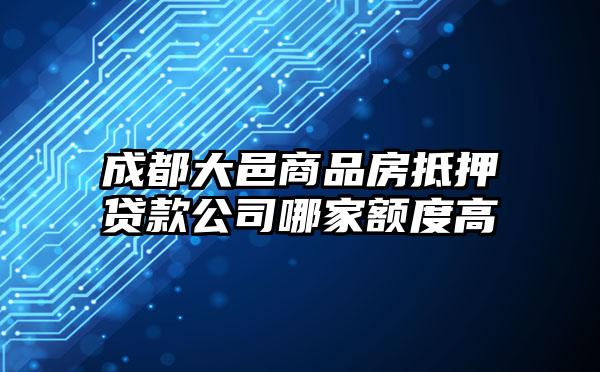 成都大邑商品房抵押贷款公司哪家额度高